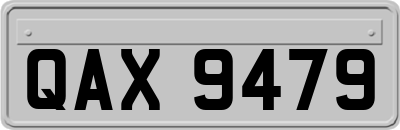 QAX 9479